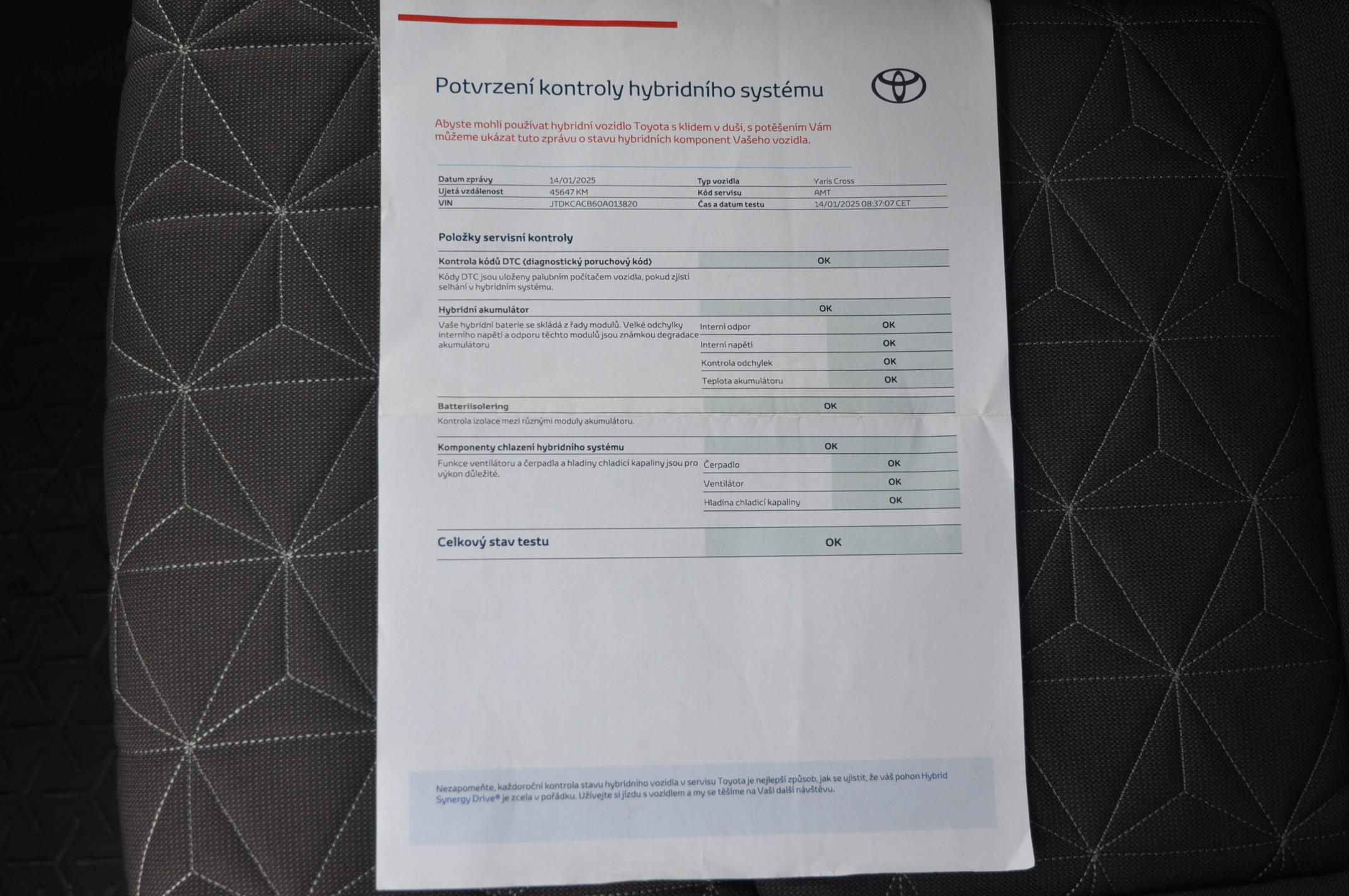 Potvrzení kontroly hybridního systému

Abyste mohli používat hybridní vozidlo Toyota s klidem v duši, s potěšením Vám můžeme ukázat tuto zprávu o stavu hybridních komponent Vašeho vozidla.

Datum zprávy 14/01/2025
Ujetá vzdálenost 45647 KM
VIN JTDKCACB60A013820
Typ vozidla Yaris Cross
Kód servisu AMT
Čas a datum testu 14/01/2025 08:37:07 CET

Položky servisní kontroly

Kontrola kódů DTC (diagnostický poruchový kód) OK

Kódy DTC jsou uloženy palubním počítačem vozidla, pokud zjistí selhání v hybridním systému.

Hybridní akumulátor OK

Vaše hybridní baterie se skládá z řady modulů. Velké odchylky interního napětí a odporu těchto modulů jsou známkou degradace akumulátoru

Interní odpor OK
Interní napětí OK
Kontrola odchylek OK
Teplota akumulátoru OK

Batteriisolering OK

Kontrola izolace mezi různými moduly akumulátoru.

Komponenty chlazení hybridního systému OK

Funkce ventilátoru a čerpadla a hladiny chladicí kapaliny jsou pro výkon důležité.

Čerpadlo OK
Ventilátor OK
Hladina chladicí kapaliny OK

Celkový stav testu OK

Nezapomeňte, každoroční kontrola stavu hybridního vozidla v servisu Toyota je nejlepší způsob, jak se ujistit, že váš pohon Hybrid Synergy Drive® je zcela v pořádku. Užívejte si jízdu s vozidlem a my se těšíme na Vaši další návštěvu.